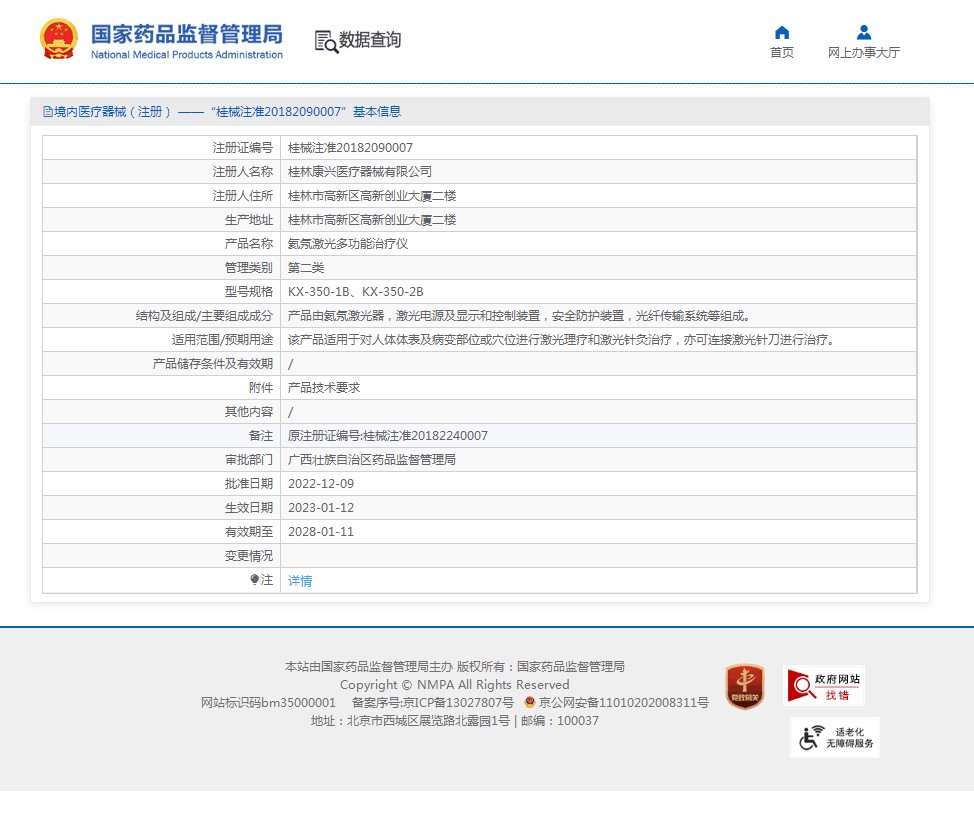 国家药品监督管理局
National Medical Products Administration

数据查询

首页　网上办事大厅

境内医疗器械（注册）——“桂械注准20182090007”基本信息

| 注册证编号 | 桂械注准20182090007 |
|---|---|
| 注册人名称 | 桂林康兴医疗器械有限公司 |
| 注册人住所 | 桂林市高新区高新创业大厦二楼 |
| 生产地址 | 桂林市高新区高新创业大厦二楼 |
| 产品名称 | 氦氖激光多功能治疗仪 |
| 管理类别 | 第二类 |
| 型号规格 | KX-350-1B、KX-350-2B |
| 结构及组成/主要组成成分 | 产品由氦氖激光器，激光电源及显示和控制装置，安全防护装置，光纤传输系统等组成。 |
| 适用范围/预期用途 | 该产品适用于对人体体表及病变部位或穴位进行激光理疗和激光针灸治疗，亦可连接激光针刀进行治疗。 |
| 产品储存条件及有效期 | / |
| 附件 | 产品技术要求 |
| 其他内容 | / |
| 备注 | 原注册证编号:桂械注准20182240007 |
| 审批部门 | 广西壮族自治区药品监督管理局 |
| 批准日期 | 2022-12-09 |
| 生效日期 | 2023-01-12 |
| 有效期至 | 2028-01-11 |
| 变更情况 | |
| 注 | 详情 |

本站由国家药品监督管理局主办 版权所有：国家药品监督管理局
Copyright © NMPA All Rights Reserved
网站标识码bm35000001　备案序号:京ICP备13027807号　京公网安备11010202008311号
地址：北京市西城区展览路北露园1号 | 邮编：100037

党政机关
政府网站 找错
适老化 无障碍服务